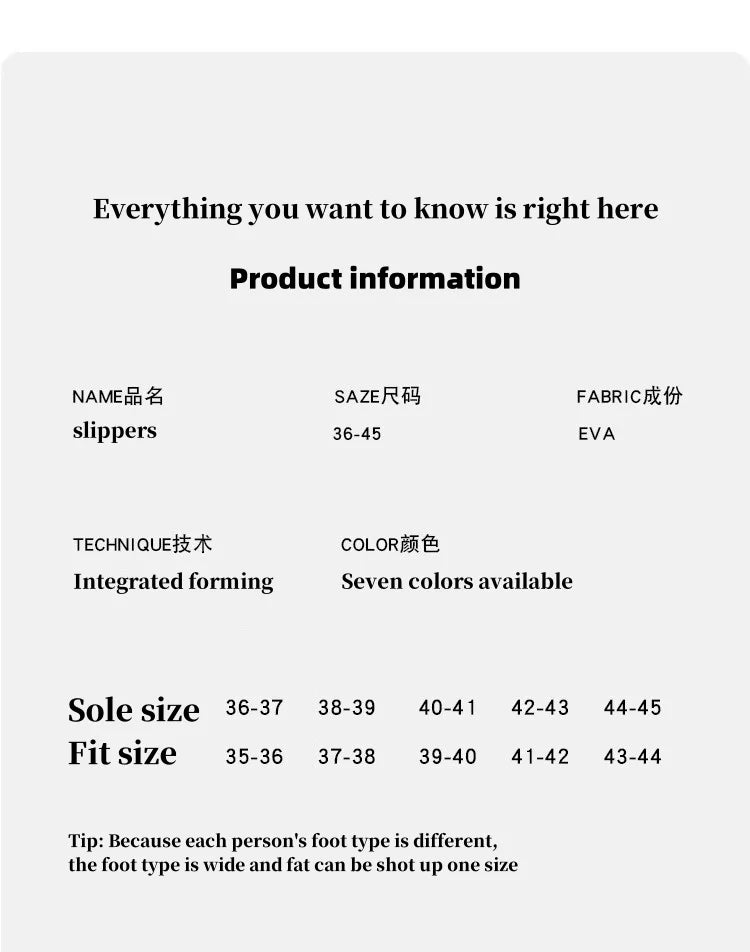 Everything you want to know is right here

Product information

NAME品名
slippers

SAZE尺码
36-45

FABRIC成份
EVA

TECHNIQUE技术
Integrated forming

COLOR颜色
Seven colors available

| Sole size | 36-37 | 38-39 | 40-41 | 42-43 | 44-45 |
|---|---|---|---|---|---|
| Fit size | 35-36 | 37-38 | 39-40 | 41-42 | 43-44 |

Tip: Because each person's foot type is different, the foot type is wide and fat can be shot up one size